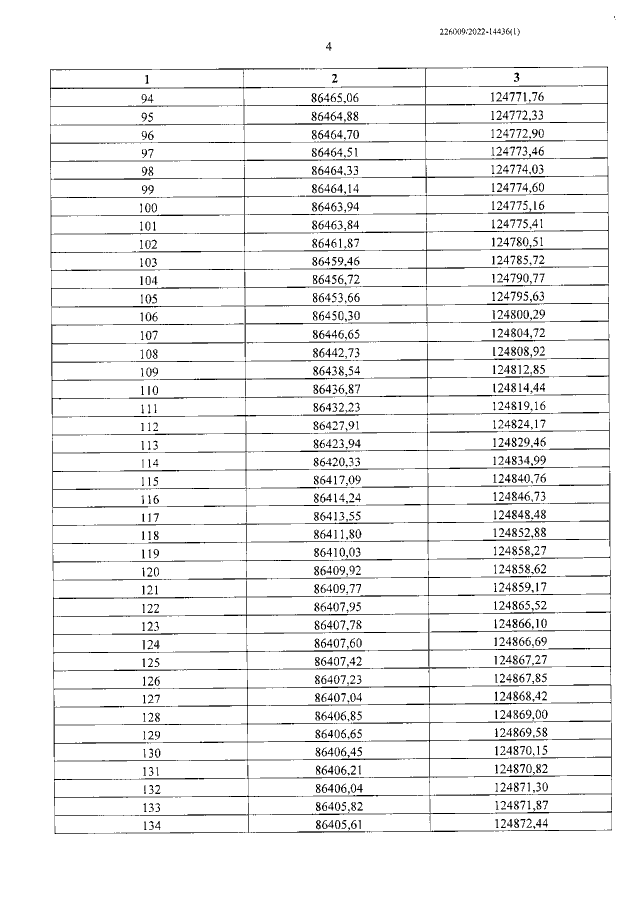 226009/2022-14436(1)

4

| 1 | 2 | 3 |
|---|---|---|
| 94 | 86465,06 | 124771,76 |
| 95 | 86464,88 | 124772,33 |
| 96 | 86464,70 | 124772,90 |
| 97 | 86464,51 | 124773,46 |
| 98 | 86464,33 | 124774,03 |
| 99 | 86464,14 | 124774,60 |
| 100 | 86463,94 | 124775,16 |
| 101 | 86463,84 | 124775,41 |
| 102 | 86461,87 | 124780,51 |
| 103 | 86459,46 | 124785,72 |
| 104 | 86456,72 | 124790,77 |
| 105 | 86453,66 | 124795,63 |
| 106 | 86450,30 | 124800,29 |
| 107 | 86446,65 | 124804,72 |
| 108 | 86442,73 | 124808,92 |
| 109 | 86438,54 | 124812,85 |
| 110 | 86436,87 | 124814,44 |
| 111 | 86432,23 | 124819,16 |
| 112 | 86427,91 | 124824,17 |
| 113 | 86423,94 | 124829,46 |
| 114 | 86420,33 | 124834,99 |
| 115 | 86417,09 | 124840,76 |
| 116 | 86414,24 | 124846,73 |
| 117 | 86413,55 | 124848,48 |
| 118 | 86411,80 | 124852,88 |
| 119 | 86410,03 | 124858,27 |
| 120 | 86409,92 | 124858,62 |
| 121 | 86409,77 | 124859,17 |
| 122 | 86407,95 | 124865,52 |
| 123 | 86407,78 | 124866,10 |
| 124 | 86407,60 | 124866,69 |
| 125 | 86407,42 | 124867,27 |
| 126 | 86407,23 | 124867,85 |
| 127 | 86407,04 | 124868,42 |
| 128 | 86406,85 | 124869,00 |
| 129 | 86406,65 | 124869,58 |
| 130 | 86406,45 | 124870,15 |
| 131 | 86406,21 | 124870,82 |
| 132 | 86406,04 | 124871,30 |
| 133 | 86405,82 | 124871,87 |
| 134 | 86405,61 | 124872,44 |